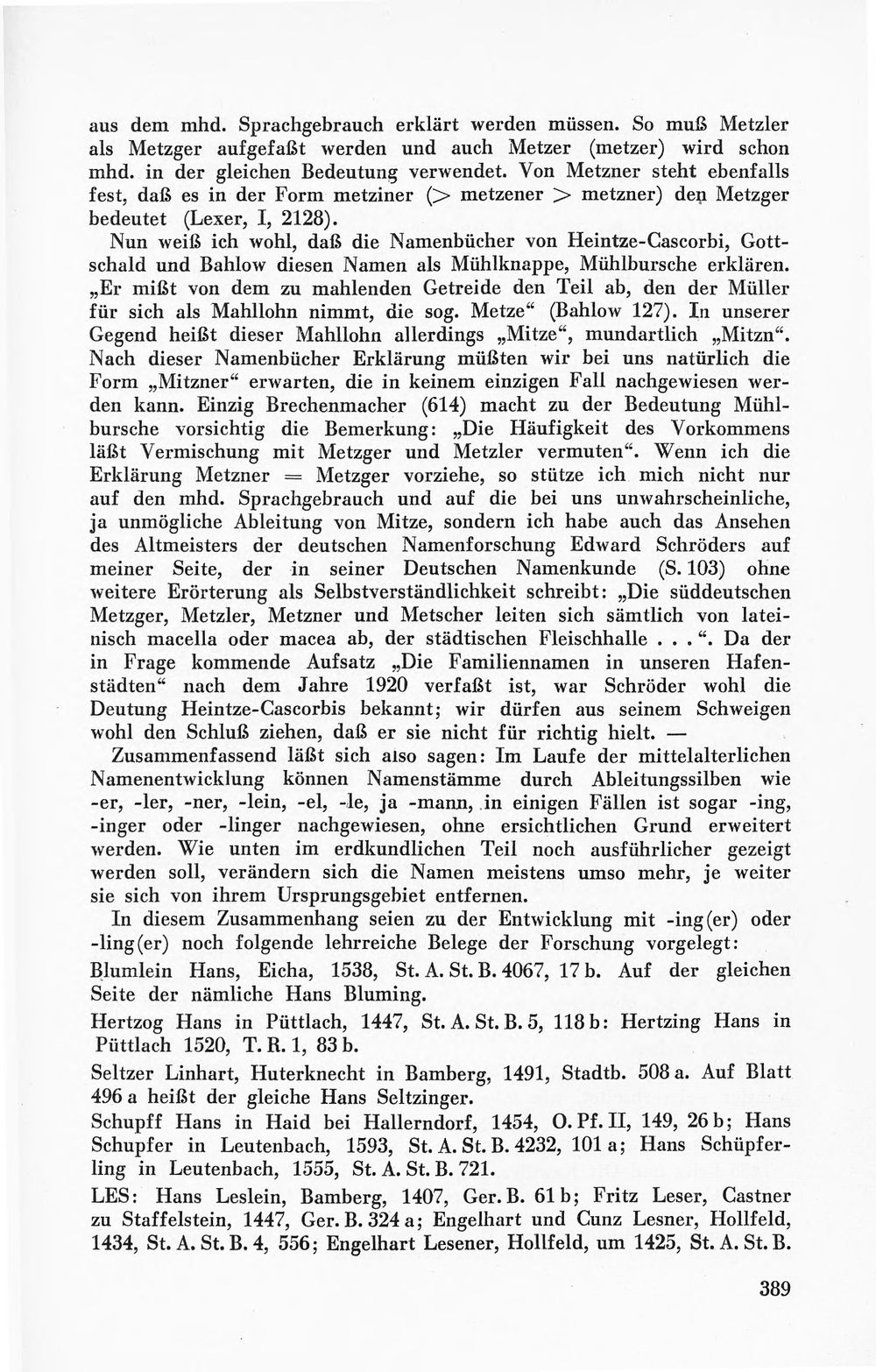 aus dem mhd. Sprachgebrauch erklärt werden müssen. So muß Metzler als Metzger aufgefaßt werden und auch Metzer (metzer) wird schon mhd. in der gleichen Bedeutung verwendet. Von Metzner steht ebenfalls fest, daß es in der Form metziner (> metzener > metzner) den Metzger bedeutet (Lexer, I, 2128).

Nun weiß ich wohl, daß die Namenbücher von Heintze-Cascorbi, Gottschald und Bahlow diesen Namen als Mühlknappe, Mühlbursche erklären. „Er mißt von dem zu mahlenden Getreide den Teil ab, den der Müller für sich als Mahllohn nimmt, die sog. Metze“ (Bahlow 127). In unserer Gegend heißt dieser Mahllohn allerdings „Mitze“, mundartlich „Mitzn“. Nach dieser Namenbücher Erklärung müßten wir bei uns natürlich die Form „Mitzner“ erwarten, die in keinem einzigen Fall nachgewiesen werden kann. Einzig Brechenmacher (614) macht zu der Bedeutung Mühlbursche vorsichtig die Bemerkung: „Die Häufigkeit des Vorkommens läßt Vermischung mit Metzger und Metzler vermuten“. Wenn ich die Erklärung Metzner = Metzger vorziehe, so stütze ich mich nicht nur auf den mhd. Sprachgebrauch und auf die bei uns unwahrscheinliche, ja unmögliche Ableitung von Mitze, sondern ich habe auch das Ansehen des Altmeisters der deutschen Namenforschung Edward Schröders auf meiner Seite, der in seiner Deutschen Namenkunde (S. 103) ohne weitere Erörterung als Selbstverständlichkeit schreibt: „Die süddeutschen Metzger, Metzler, Metzner und Metscher leiten sich sämtlich von lateinisch macella oder macea ab, der städtischen Fleischhalle . . .“. Da der in Frage kommende Aufsatz „Die Familiennamen in unseren Hafenstädten“ nach dem Jahre 1920 verfaßt ist, war Schröder wohl die Deutung Heintze-Cascorbis bekannt; wir dürfen aus seinem Schweigen wohl den Schluß ziehen, daß er sie nicht für richtig hielt. —

Zusammenfassend läßt sich also sagen: Im Laufe der mittelalterlichen Namenentwicklung können Namenstämme durch Ableitungssilben wie -er, -ler, -ner, -lein, -el, -le, ja -mann, in einigen Fällen ist sogar -ing, -inger oder -linger nachgewiesen, ohne ersichtlichen Grund erweitert werden. Wie unten im erdkundlichen Teil noch ausführlicher gezeigt werden soll, verändern sich die Namen meistens umso mehr, je weiter sie sich von ihrem Ursprungsgebiet entfernen.

In diesem Zusammenhang seien zu der Entwicklung mit -ing(er) oder -ling(er) noch folgende lehrreiche Belege der Forschung vorgelegt:

Blumlein Hans, Eicha, 1538, St. A. St. B. 4067, 17 b. Auf der gleichen Seite der nämliche Hans Bluming.

Hertzog Hans in Püttlach, 1447, St. A. St. B. 5, 118 b: Hertzing Hans in Püttlach 1520, T. R. 1, 83 b.

Seltzer Linhart, Huterknecht in Bamberg, 1491, Stadtb. 508 a. Auf Blatt 496 a heißt der gleiche Hans Seltzinger.

Schupff Hans in Haid bei Hallerndorf, 1454, O. Pf. II, 149, 26 b; Hans Schupfer in Leutenbach, 1593, St. A. St. B. 4232, 101 a; Hans Schüpferling in Leutenbach, 1555, St. A. St. B. 721.

LES: Hans Leslein, Bamberg, 1407, Ger. B. 61 b; Fritz Leser, Castner zu Staffelstein, 1447, Ger. B. 324 a; Engelhart und Cunz Lesner, Hollfeld, 1434, St. A. St. B. 4, 556; Engelhart Lesener, Hollfeld, um 1425, St. A. St. B.

389